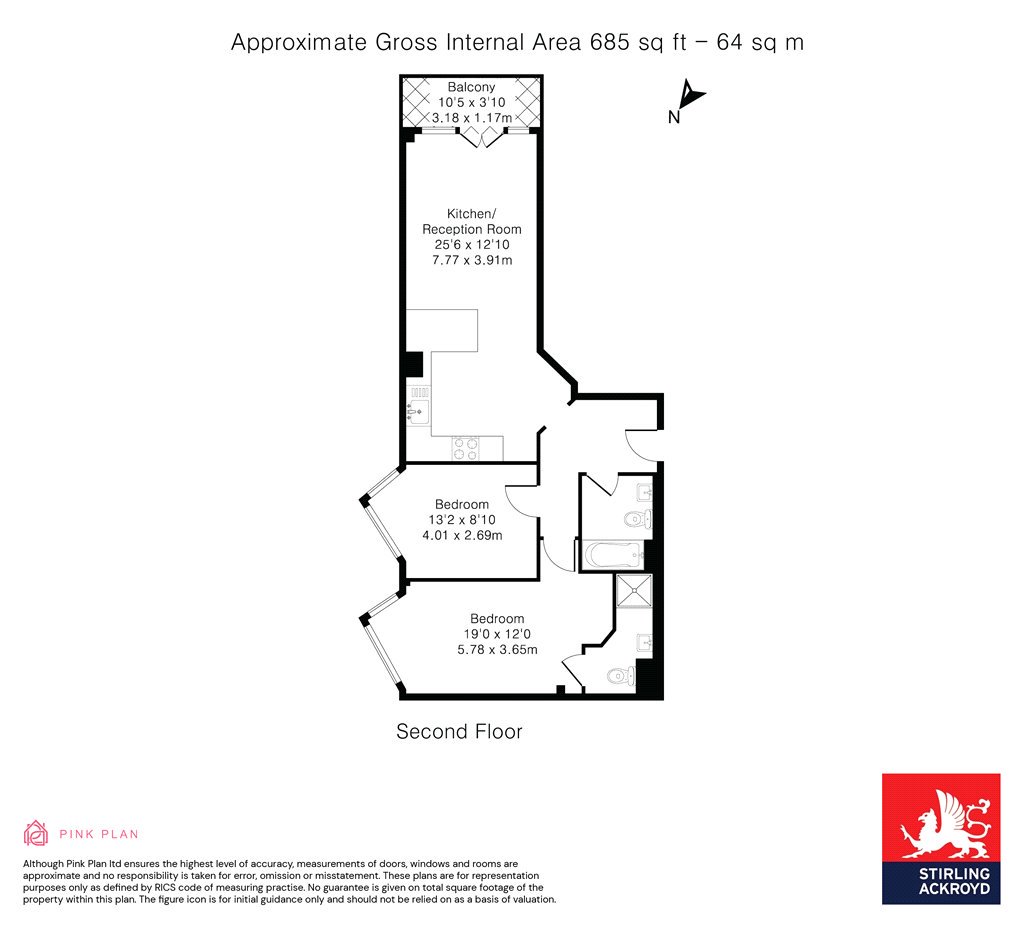 Approximate Gross Internal Area 685 sq ft – 64 sq m

Balcony
10'5 x 3'10
3.18 x 1.17m

N

Kitchen/
Reception Room
25'6 x 12'10
7.77 x 3.91m

Bedroom
13'2 x 8'10
4.01 x 2.69m

Bedroom
19'0 x 12'0
5.78 x 3.65m

Second Floor

PINK PLAN

Although Pink Plan ltd ensures the highest level of accuracy, measurements of doors, windows and rooms are approximate and no responsibility is taken for error, omission or misstatement. These plans are for representation purposes only as defined by RICS code of measuring practise. No guarantee is given on total square footage of the property within this plan. The figure icon is for initial guidance only and should not be relied on as a basis of valuation.

STIRLING
ACKROYD